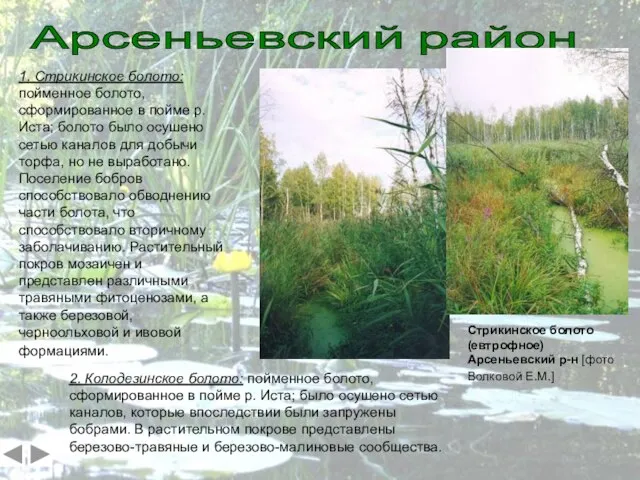 Арсеньевский район

1. Стрикинское болото: пойменное болото, сформированное в пойме р. Иста; болото было осушено сетью каналов для добычи торфа, но не выработано. Поселение бобров способствовало обводнению части болота, что способствовало вторичному заболачиванию. Растительный покров мозаичен и представлен различными травяными фитоценозами, а также березовой, черноольховой и ивовой формациями.

Стрикинское болото (евтрофное) Арсеньевский р-н [фото Волковой Е.М.]

2. Колодезинское болото: пойменное болото, сформированное в пойме р. Иста; было осушено сетью каналов, которые впоследствии были запружены бобрами. В растительном покрове представлены березово-травяные и березово-малиновые сообщества.